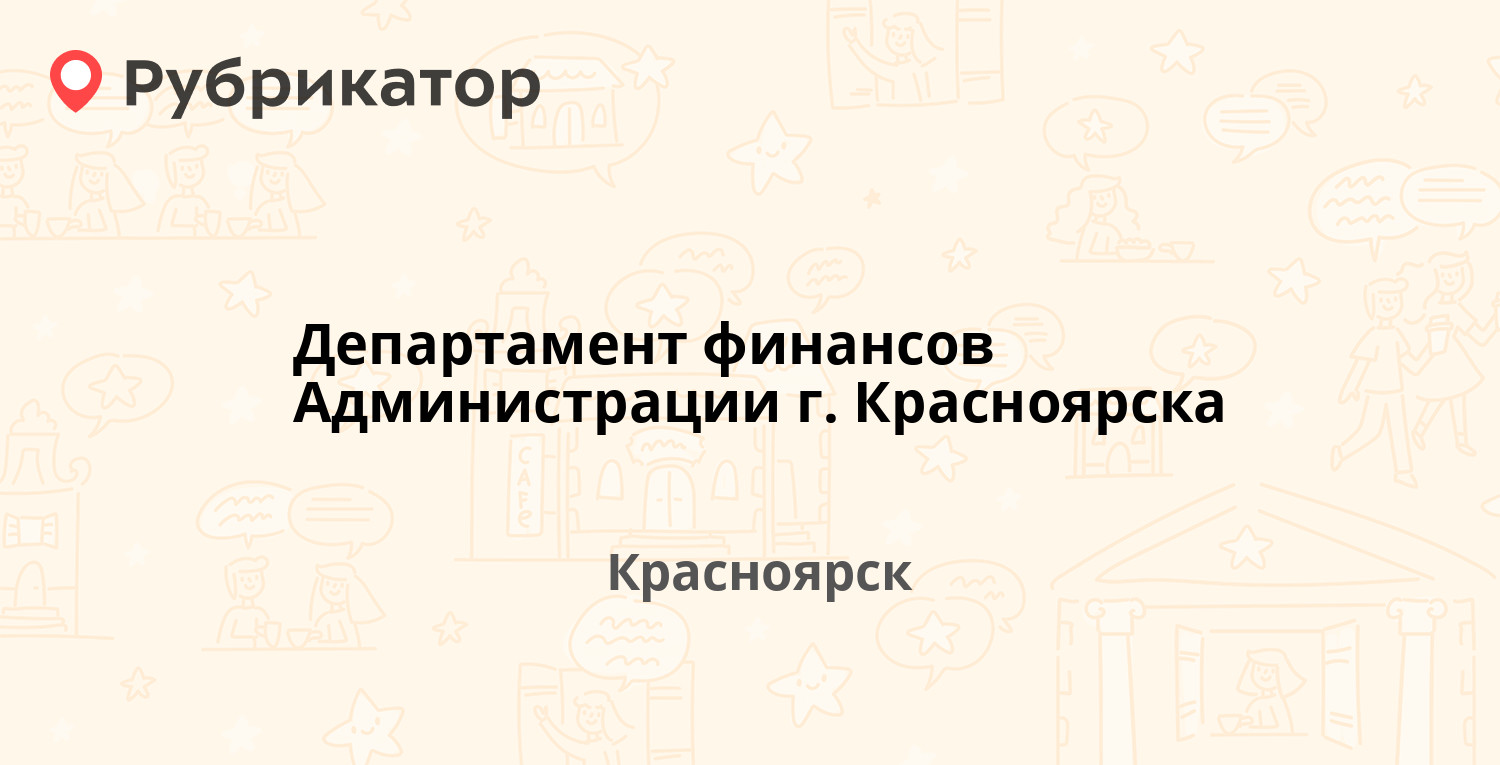 Рубрикатор

Департамент финансов Администрации г. Красноярска

Красноярск